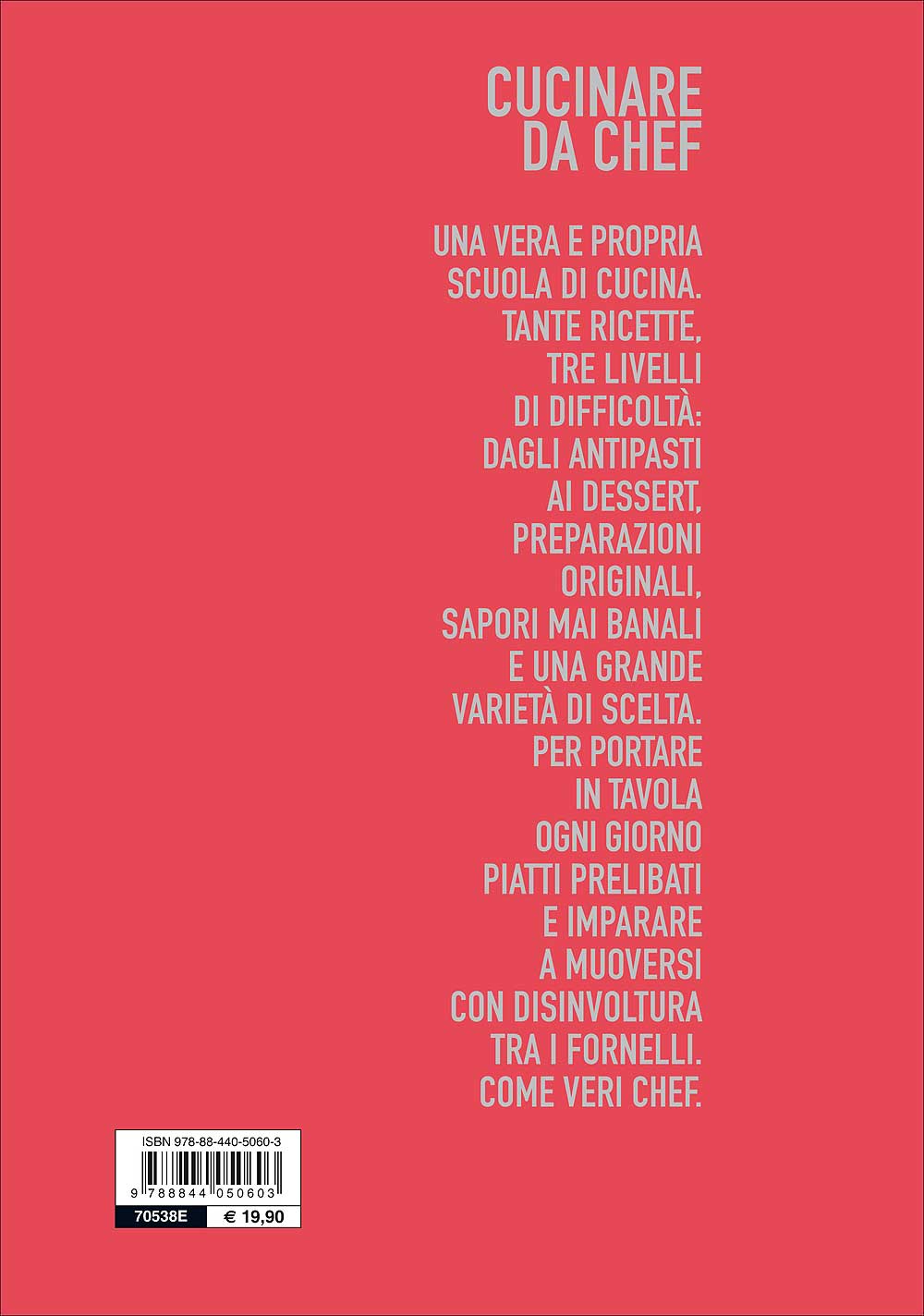 CUCINARE
DA CHEF

UNA VERA E PROPRIA SCUOLA DI CUCINA. TANTE RICETTE, TRE LIVELLI DI DIFFICOLTÀ: DAGLI ANTIPASTI AI DESSERT, PREPARAZIONI ORIGINALI, SAPORI MAI BANALI E UNA GRANDE VARIETÀ DI SCELTA. PER PORTARE IN TAVOLA OGNI GIORNO PIATTI PRELIBATI E IMPARARE A MUOVERSI CON DISINVOLTURA TRA I FORNELLI. COME VERI CHEF.

ISBN 978-88-440-5060-3
9 788844 050603
70538E
€ 19,90